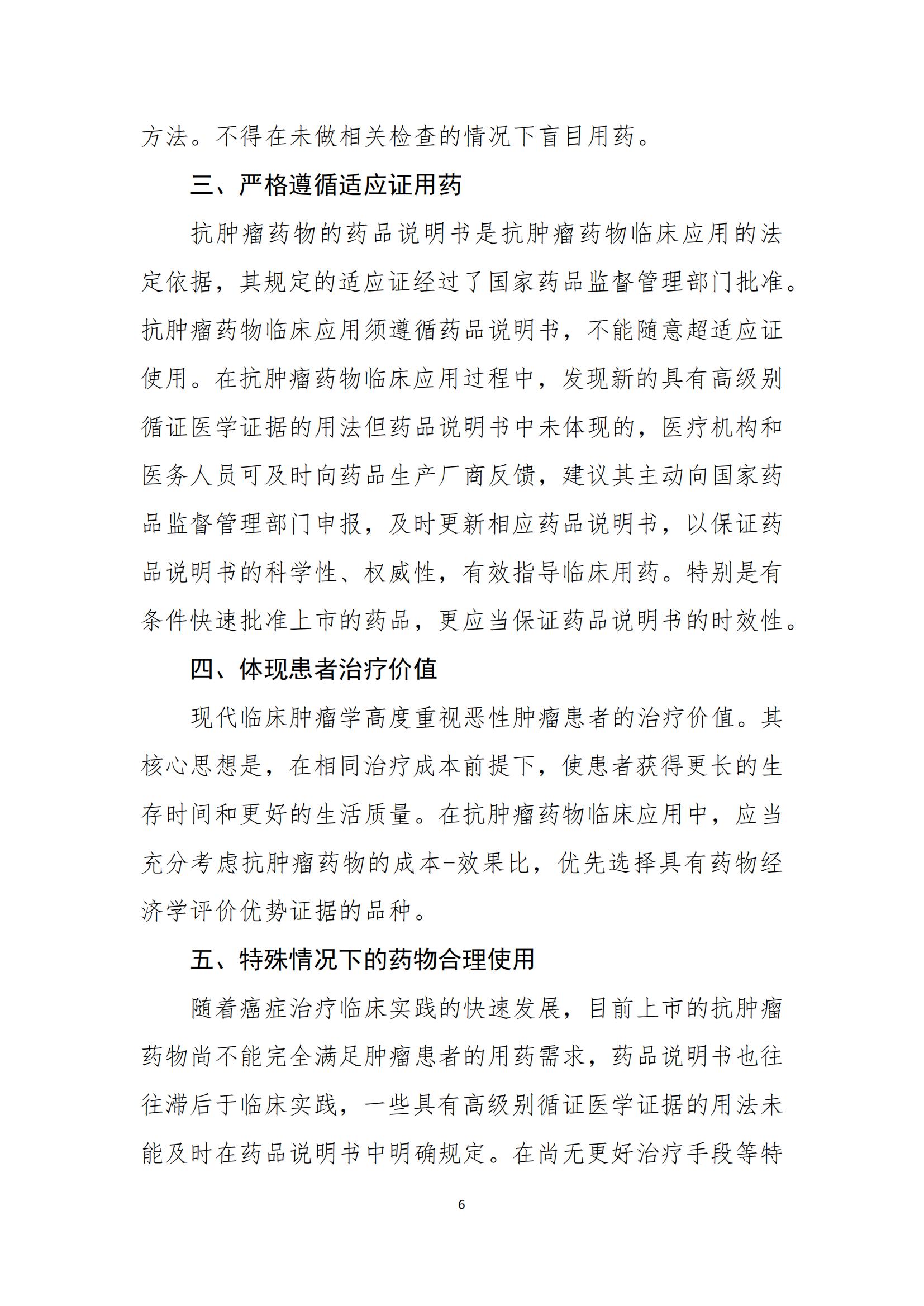 方法。不得在未做相关检查的情况下盲目用药。

三、严格遵循适应证用药

抗肿瘤药物的药品说明书是抗肿瘤药物临床应用的法定依据，其规定的适应证经过了国家药品监督管理部门批准。抗肿瘤药物临床应用须遵循药品说明书，不能随意超适应证使用。在抗肿瘤药物临床应用过程中，发现新的具有高级别循证医学证据的用法但药品说明书中未体现的，医疗机构和医务人员可及时向药品生产厂商反馈，建议其主动向国家药品监督管理部门申报，及时更新相应药品说明书，以保证药品说明书的科学性、权威性，有效指导临床用药。特别是有条件快速批准上市的药品，更应当保证药品说明书的时效性。

四、体现患者治疗价值

现代临床肿瘤学高度重视恶性肿瘤患者的治疗价值。其核心思想是，在相同治疗成本前提下，使患者获得更长的生存时间和更好的生活质量。在抗肿瘤药物临床应用中，应当充分考虑抗肿瘤药物的成本-效果比，优先选择具有药物经济学评价优势证据的品种。

五、特殊情况下的药物合理使用

随着癌症治疗临床实践的快速发展，目前上市的抗肿瘤药物尚不能完全满足肿瘤患者的用药需求，药品说明书也往往滞后于临床实践，一些具有高级别循证医学证据的用法未能及时在药品说明书中明确规定。在尚无更好治疗手段等特

6